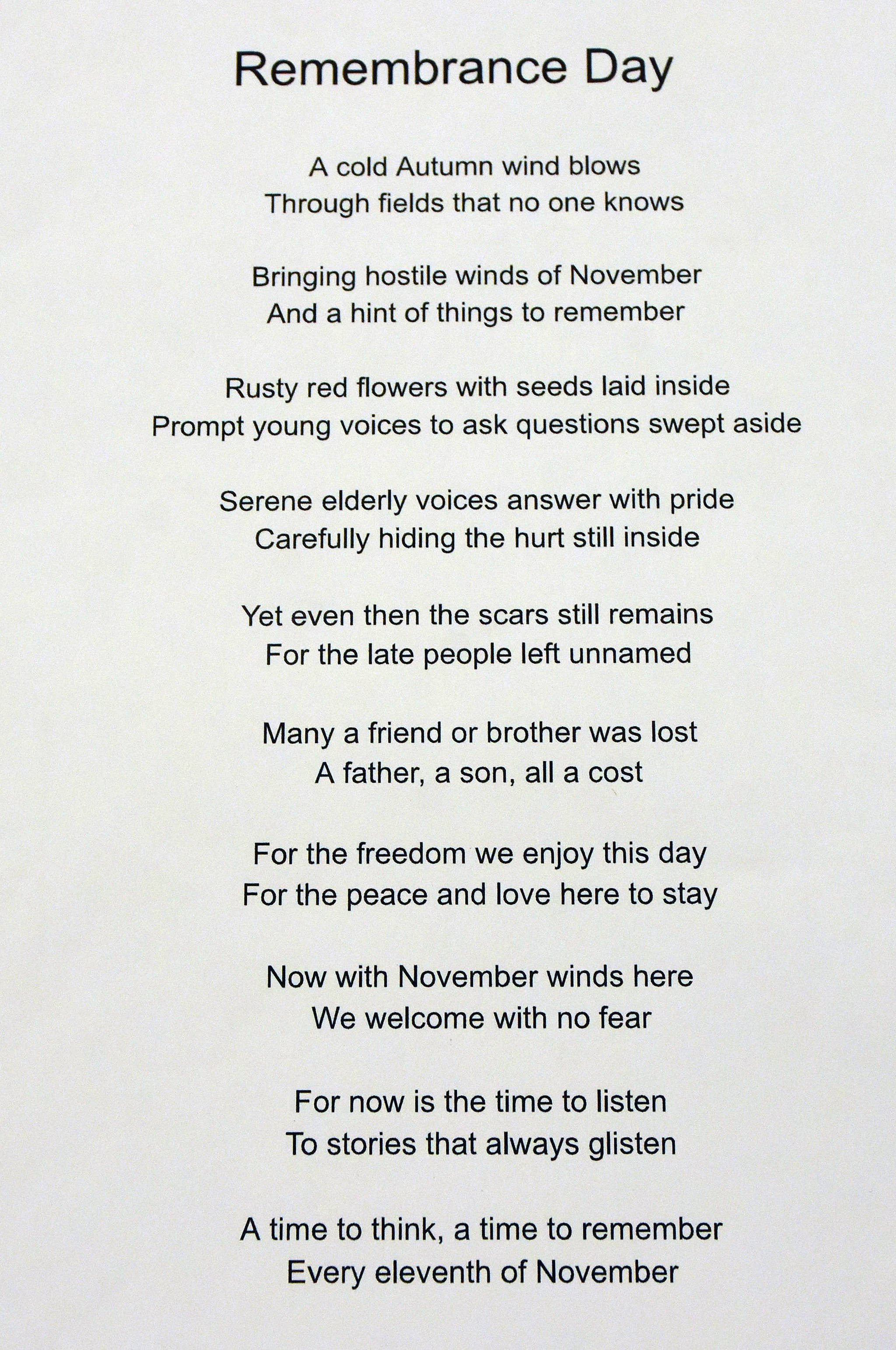 Remembrance Day

A cold Autumn wind blows
Through fields that no one knows

Bringing hostile winds of November
And a hint of things to remember

Rusty red flowers with seeds laid inside
Prompt young voices to ask questions swept aside

Serene elderly voices answer with pride
Carefully hiding the hurt still inside

Yet even then the scars still remains
For the late people left unnamed

Many a friend or brother was lost
A father, a son, all a cost

For the freedom we enjoy this day
For the peace and love here to stay

Now with November winds here
We welcome with no fear

For now is the time to listen
To stories that always glisten

A time to think, a time to remember
Every eleventh of November